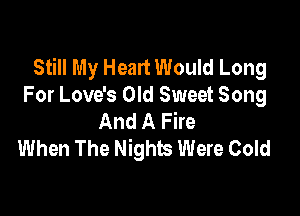 Still My Heart Would Long
For Love's Old Sweet Song
And A Fire
When The Nights Were Cold